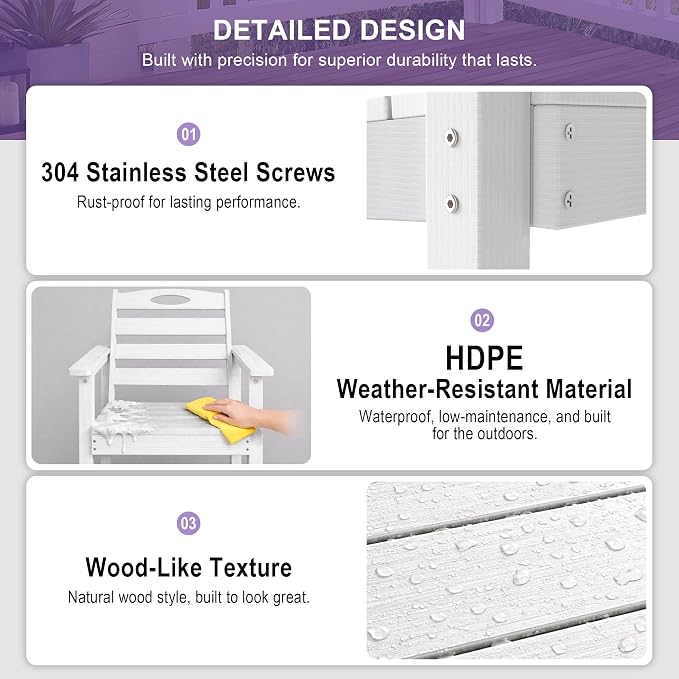 DETAILED DESIGN

Built with precision for superior durability that lasts.

01

304 Stainless Steel Screws

Rust-proof for lasting performance.

02

HDPE

Weather-Resistant Material

Waterproof, low-maintenance, and built for the outdoors.

03

Wood-Like Texture

Natural wood style, built to look great.